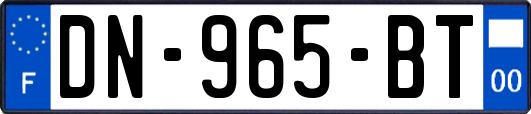 F

DN-965-BT

00